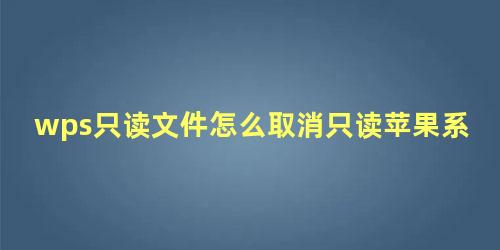 wps只读文件怎么取消只读苹果系